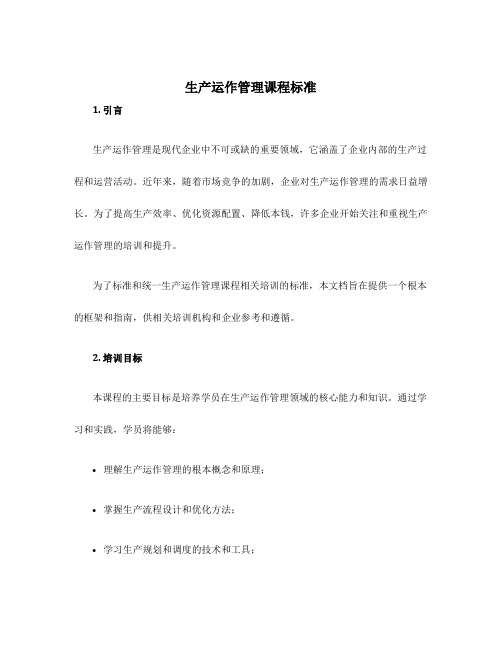 生产运作管理课程标准

1. 引言

生产运作管理是现代企业中不可或缺的重要领域，它涵盖了企业内部的生产过程和运营活动。近年来，随着市场竞争的加剧，企业对生产运作管理的需求日益增长。为了提高生产效率、优化资源配置、降低本钱，许多企业开始关注和重视生产运作管理的培训和提升。

为了标准和统一生产运作管理课程相关培训的标准，本文档旨在提供一个根本的框架和指南，供相关培训机构和企业参考和遵循。

2. 培训目标

本课程的主要目标是培养学员在生产运作管理领域的核心能力和知识。通过学习和实践，学员将能够：

• 理解生产运作管理的根本概念和原理；

• 掌握生产流程设计和优化方法；

• 学习生产规划和调度的技术和工具；